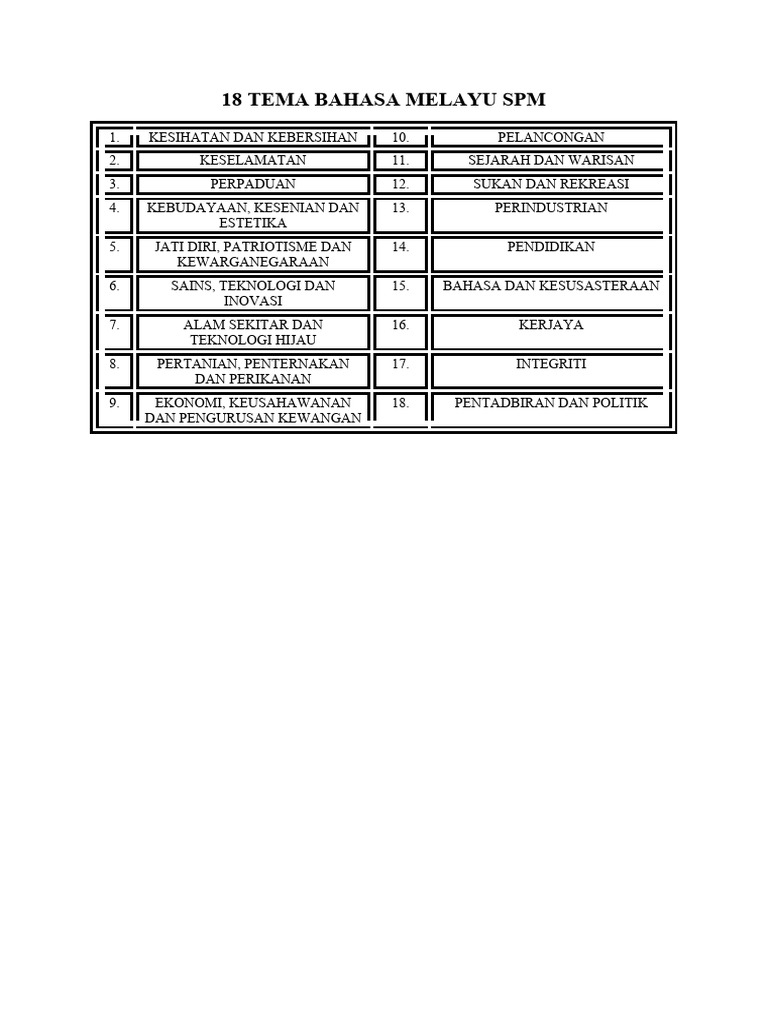 18 TEMA BAHASA MELAYU SPM

| | | | |
|---|---|---|---|
| 1. | KESIHATAN DAN KEBERSIHAN | 10. | PELANCONGAN |
| 2. | KESELAMATAN | 11. | SEJARAH DAN WARISAN |
| 3. | PERPADUAN | 12. | SUKAN DAN REKREASI |
| 4. | KEBUDAYAAN, KESENIAN DAN ESTETIKA | 13. | PERINDUSTRIAN |
| 5. | JATI DIRI, PATRIOTISME DAN KEWARGANEGARAAN | 14. | PENDIDIKAN |
| 6. | SAINS, TEKNOLOGI DAN INOVASI | 15. | BAHASA DAN KESUSASTERAAN |
| 7. | ALAM SEKITAR DAN TEKNOLOGI HIJAU | 16. | KERJAYA |
| 8. | PERTANIAN, PENTERNAKAN DAN PERIKANAN | 17. | INTEGRITI |
| 9. | EKONOMI, KEUSAHAWANAN DAN PENGURUSAN KEWANGAN | 18. | PENTADBIRAN DAN POLITIK |